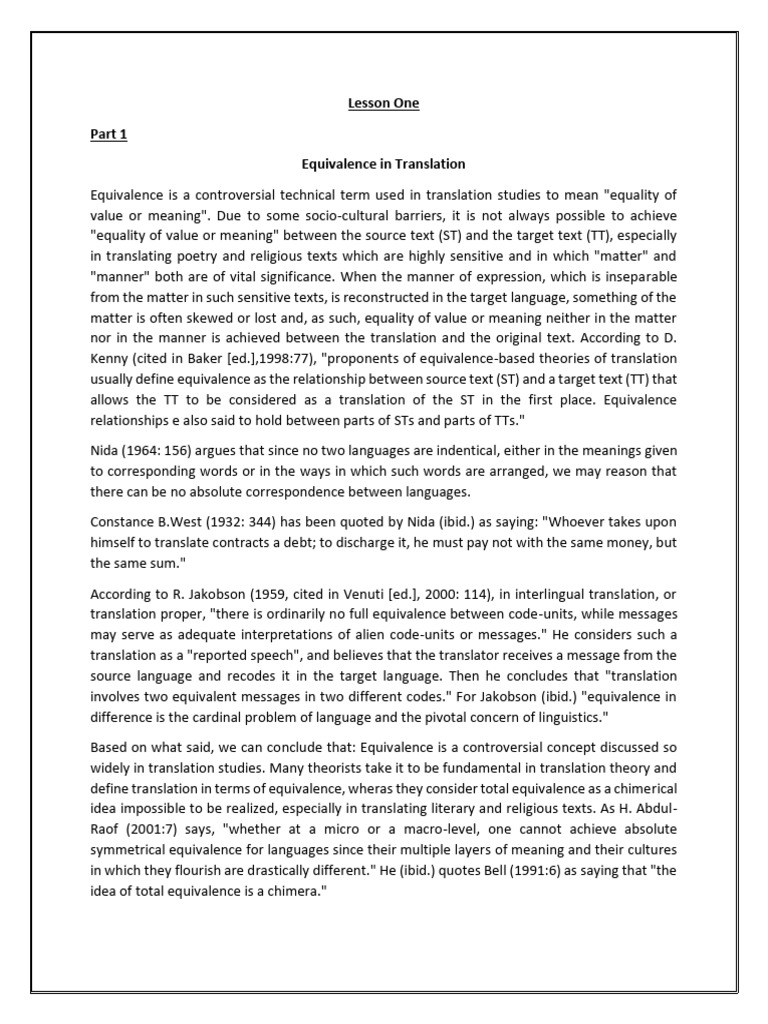 Lesson One

Part 1

Equivalence in Translation

Equivalence is a controversial technical term used in translation studies to mean "equality of value or meaning". Due to some socio-cultural barriers, it is not always possible to achieve "equality of value or meaning" between the source text (ST) and the target text (TT), especially in translating poetry and religious texts which are highly sensitive and in which "matter" and "manner" both are of vital significance. When the manner of expression, which is inseparable from the matter in such sensitive texts, is reconstructed in the target language, something of the matter is often skewed or lost and, as such, equality of value or meaning neither in the matter nor in the manner is achieved between the translation and the original text. According to D. Kenny (cited in Baker [ed.],1998:77), "proponents of equivalence-based theories of translation usually define equivalence as the relationship between source text (ST) and a target text (TT) that allows the TT to be considered as a translation of the ST in the first place. Equivalence relationships e also said to hold between parts of STs and parts of TTs."

Nida (1964: 156) argues that since no two languages are indentical, either in the meanings given to corresponding words or in the ways in which such words are arranged, we may reason that there can be no absolute correspondence between languages.

Constance B.West (1932: 344) has been quoted by Nida (ibid.) as saying: "Whoever takes upon himself to translate contracts a debt; to discharge it, he must pay not with the same money, but the same sum."

According to R. Jakobson (1959, cited in Venuti [ed.], 2000: 114), in interlingual translation, or translation proper, "there is ordinarily no full equivalence between code-units, while messages may serve as adequate interpretations of alien code-units or messages." He considers such a translation as a "reported speech", and believes that the translator receives a message from the source language and recodes it in the target language. Then he concludes that "translation involves two equivalent messages in two different codes." For Jakobson (ibid.) "equivalence in difference is the cardinal problem of language and the pivotal concern of linguistics."

Based on what said, we can conclude that: Equivalence is a controversial concept discussed so widely in translation studies. Many theorists take it to be fundamental in translation theory and define translation in terms of equivalence, wheras they consider total equivalence as a chimerical idea impossible to be realized, especially in translating literary and religious texts. As H. Abdul-Raof (2001:7) says, "whether at a micro or a macro-level, one cannot achieve absolute symmetrical equivalence for languages since their multiple layers of meaning and their cultures in which they flourish are drastically different." He (ibid.) quotes Bell (1991:6) as saying that "the idea of total equivalence is a chimera."